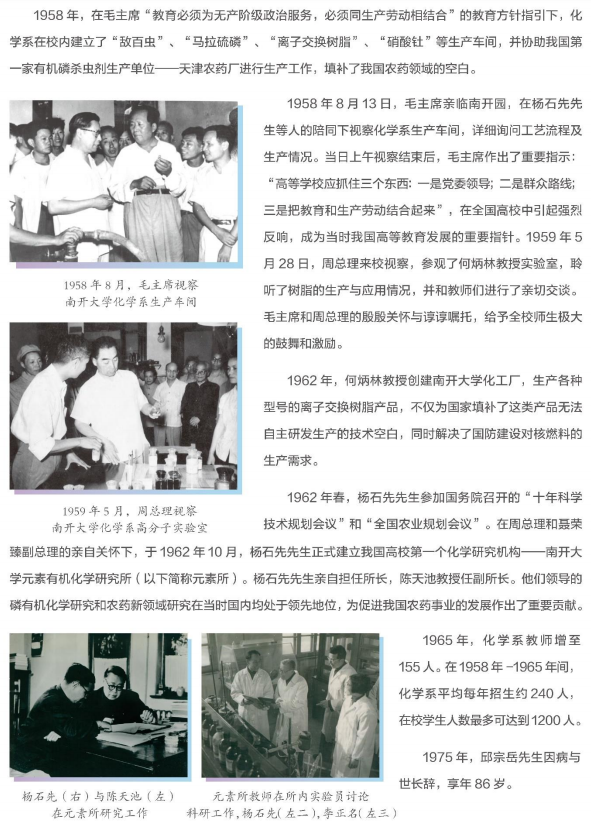 1958 年，在毛主席“教育必须为无产阶级政治服务，必须同生产劳动相结合”的教育方针指引下，化学系在校内建立了“敌百虫”、“马拉硫磷”、“离子交换树脂”、“硝酸钍”等生产车间，并协助我国第一家有机磷杀虫剂生产单位——天津农药厂进行生产工作，填补了我国农药领域的空白。

1958 年 8 月 13 日，毛主席亲临南开园，在杨石先先生等人的陪同下视察化学系生产车间，详细询问工艺流程及生产情况。当日上午视察结束后，毛主席作出了重要指示：“高等学校应抓住三个东西：一是党委领导；二是群众路线；三是把教育和生产劳动结合起来”，在全国高校中引起强烈反响，成为当时我国高等教育发展的重要指针。1959 年 5 月 28 日，周总理来校视察，参观了何炳林教授实验室，聆听了树脂的生产与应用情况，并和教师们进行了亲切交谈。毛主席和周总理的殷殷关怀与谆谆嘱托，给予全校师生极大的鼓舞和激励。

1958 年 8 月，毛主席视察南开大学化学系生产车间

1962 年，何炳林教授创建南开大学化工厂，生产各种型号的离子交换树脂产品，不仅为国家填补了这类产品无法自主研发生产的技术空白，同时解决了国防建设对核燃料的生产需求。

1959 年 5 月，周总理视察南开大学化学系高分子实验室

1962 年春，杨石先先生参加国务院召开的“十年科学技术规划会议”和“全国农业规划会议”。在周总理和聂荣臻副总理的亲自关怀下，于 1962 年 10 月，杨石先先生正式建立我国高校第一个化学研究机构——南开大学元素有机化学研究所（以下简称元素所）。杨石先先生亲自担任所长，陈天池教授任副所长。他们领导的磷有机化学研究和农药新领域研究在当时国内均处于领先地位，为促进我国农药事业的发展作出了重要贡献。

1965 年，化学系教师增至 155 人。在 1958 年 -1965 年间，化学系平均每年招生约 240 人，在校学生人数最多可达到 1200 人。

1975 年，邱宗岳先生因病与世长辞，享年 86 岁。

杨石先（右）与陈天池（左）在元素所研究工作

元素所教师在所内实验员讨论科研工作，杨石先（左二），李正名（左三）